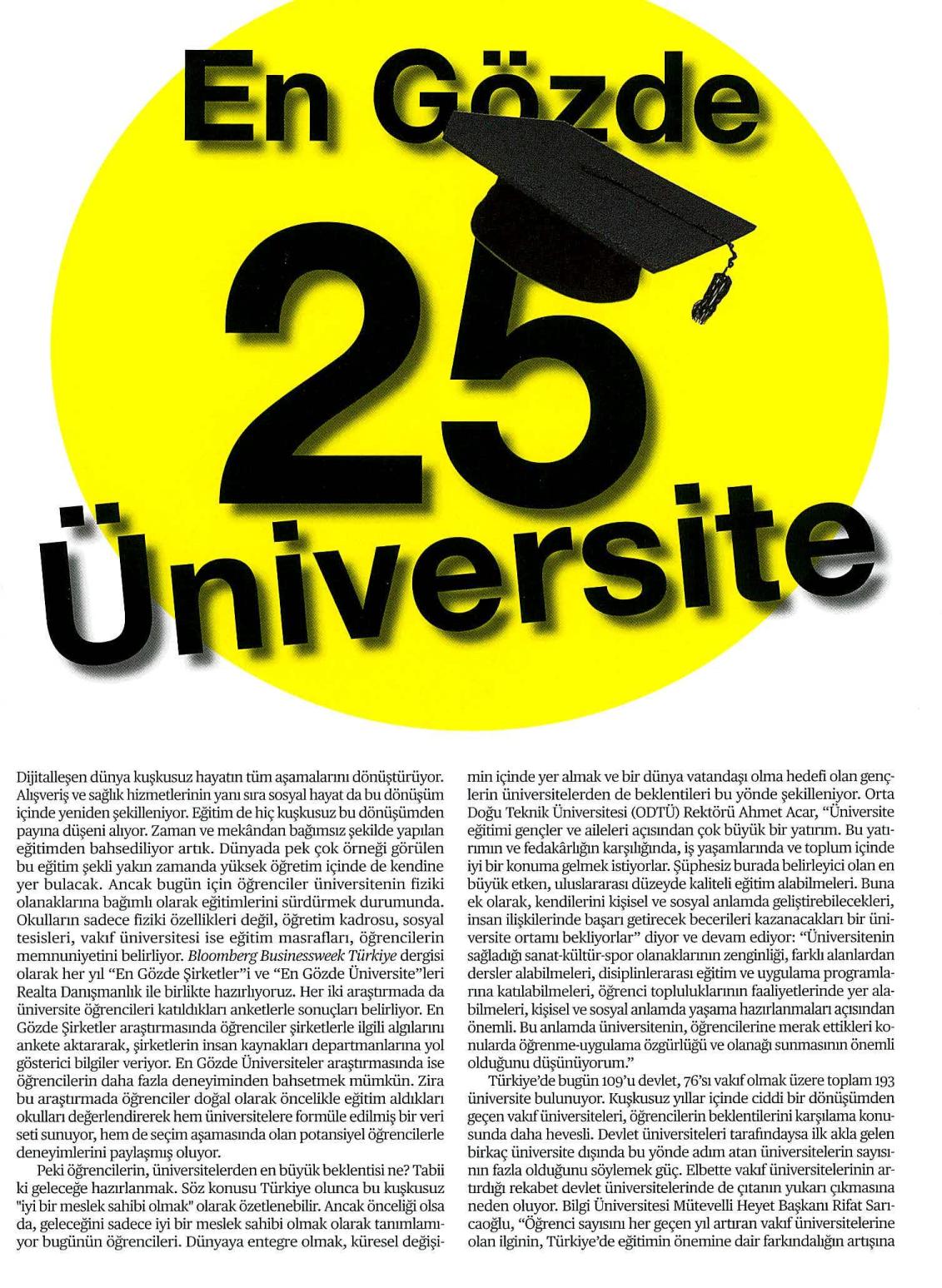 En Gözde
25
Üniversite

Dijitalleşen dünya kuşkusuz hayatın tüm aşamalarını dönüştürüyor. Alışveriş ve sağlık hizmetlerinin yanı sıra sosyal hayat da bu dönüşüm içinde yeniden şekilleniyor. Eğitim de hiç kuşkusuz bu dönüşümden payına düşeni alıyor. Zaman ve mekândan bağımsız şekilde yapılan eğitimden bahsediliyor artık. Dünyada pek çok örneği görülen bu eğitim şekli yakın zamanda yüksek öğretim içinde de kendine yer bulacak. Ancak bugün için öğrenciler üniversitenin fiziki olanaklarına bağımlı olarak eğitimlerini sürdürmek durumunda. Okulların sadece fiziki özellikleri değil, öğretim kadrosu, sosyal tesisleri, vakıf üniversitesi ise eğitim masrafları, öğrencilerin memnuniyetini belirliyor. Bloomberg Businessweek Türkiye dergisi olarak her yıl "En Gözde Şirketler"i ve "En Gözde Üniversite"leri Realta Danışmanlık ile birlikte hazırlıyoruz. Her iki araştırmada da üniversite öğrencileri katıldıkları anketlerle sonuçları belirliyor. En Gözde Şirketler araştırmasında öğrenciler şirketlerle ilgili algılarını ankete aktararak, şirketlerin insan kaynakları departmanlarına yol gösterici bilgiler veriyor. En Gözde Üniversiteler araştırmasında ise öğrencilerin daha fazla deneyiminden bahsetmek mümkün. Zira bu araştırmada öğrenciler doğal olarak öncelikle eğitim aldıkları okulları değerlendirerek hem üniversitelere formüle edilmiş bir veri seti sunuyor, hem de seçim aşamasında olan potansiyel öğrencilerle deneyimlerini paylaşmış oluyor.

Peki öğrencilerin, üniversitelerden en büyük beklentisi ne? Tabii ki geleceğe hazırlanmak. Söz konusu Türkiye olunca bu kuşkusuz "iyi bir meslek sahibi olmak" olarak özetlenebilir. Ancak önceliği olsa da, geleceğini sadece iyi bir meslek sahibi olmak olarak tanımlamıyor bugünün öğrencileri. Dünyaya entegre olmak, küresel değişimin içinde yer almak ve bir dünya vatandaşı olma hedefi olan gençlerin üniversitelerden de beklentileri bu yönde şekilleniyor. Orta Doğu Teknik Üniversitesi (ODTÜ) Rektörü Ahmet Acar, "Üniversite eğitimi gençler ve aileleri açısından çok büyük bir yatırım. Bu yatırımın ve fedakârlığın karşılığında, iş yaşamlarında ve toplum içinde iyi bir konuma gelmek istiyorlar. Şüphesiz burada belirleyici olan en büyük etken, uluslararası düzeyde kaliteli eğitim alabilmeleri. Buna ek olarak, kendilerini kişisel ve sosyal anlamda geliştirebilecekleri, insan ilişkilerinde başarı getirecek becerileri kazanacakları bir üniversite ortamı bekliyorlar" diyor ve devam ediyor: "Üniversitenin sağladığı sanat-kültür-spor olanaklarının zenginliği, farklı alanlardan dersler alabilmeleri, disiplinlerarası eğitim ve uygulama programlarına katılabilmeleri, öğrenci topluluklarının faaliyetlerinde yer alabilmeleri, kişisel ve sosyal anlamda yaşama hazırlanmaları açısından önemli. Bu anlamda üniversitenin, öğrencilerine merak ettikleri konularda öğrenme-uygulama özgürlüğü ve olanağı sunmasının önemli olduğunu düşünüyorum."

Türkiye'de bugün 109'u devlet, 76'sı vakıf olmak üzere toplam 193 üniversite bulunuyor. Kuşkusuz yıllar içinde ciddi bir dönüşümden geçen vakıf üniversiteleri, öğrencilerin beklentilerini karşılama konusunda daha hevesli. Devlet üniversiteleri tarafındaysa ilk akla gelen birkaç üniversite dışında bu yönde adım atan üniversitelerin sayısının fazla olduğunu söylemek güç. Elbette vakıf üniversitelerinin artırdığı rekabet devlet üniversitelerinde de çıtanın yukarı çıkmasına neden oluyor. Bilgi Üniversitesi Mütevelli Heyet Başkanı Rifat Sarıcaoğlu, "Öğrenci sayısını her geçen yıl artıran vakıf üniversitelerine olan ilginin, Türkiye'de eğitimin önemine dair farkındalığın artışına